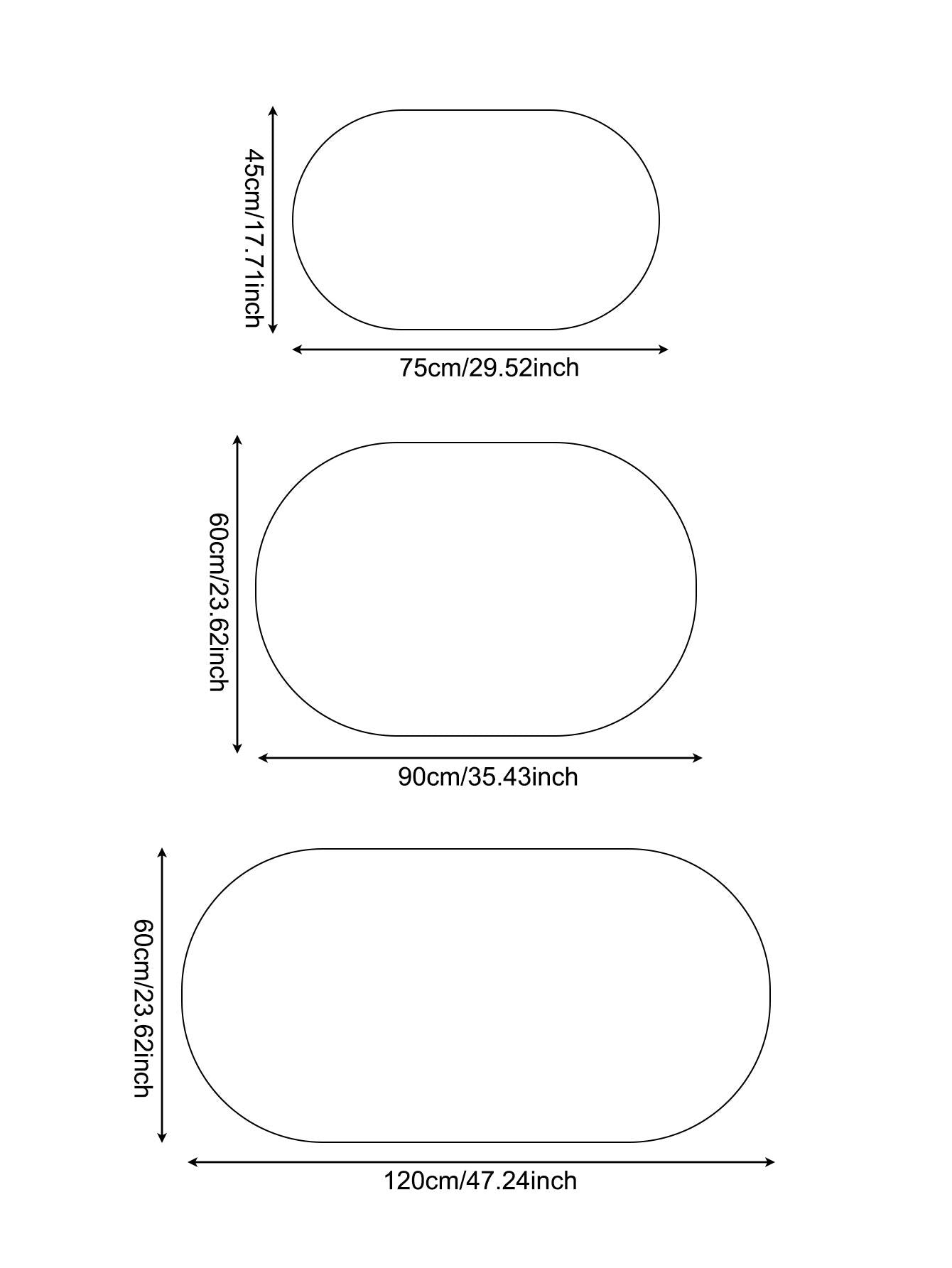 45cm/17.71inch
75cm/29.52inch

60cm/23.62inch
90cm/35.43inch

60cm/23.62inch
120cm/47.24inch